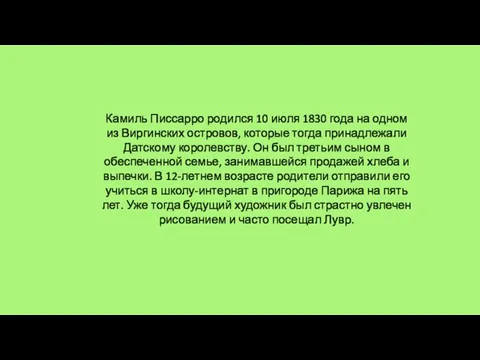 Камиль Писсарро родился 10 июля 1830 года на одном из Виргинских островов, которые тогда принадлежали Датскому королевству. Он был третьим сыном в обеспеченной семье, занимавшейся продажей хлеба и выпечки. В 12-летнем возрасте родители отправили его учиться в школу-интернат в пригороде Парижа на пять лет. Уже тогда будущий художник был страстно увлечен рисованием и часто посещал Лувр.